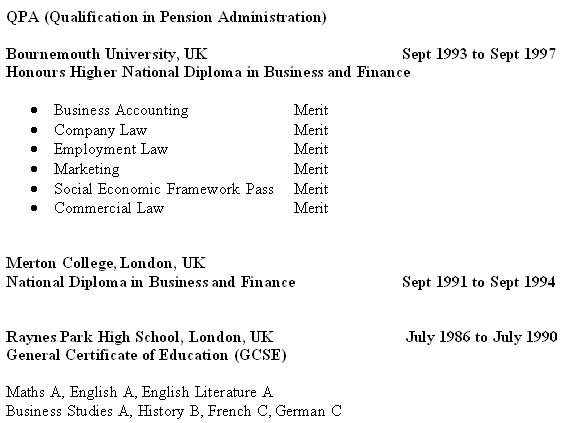 QPA (Qualification in Pension Administration)

Bournemouth University, UK Sept 1993 to Sept 1997
Honours Higher National Diploma in Business and Finance

- Business Accounting Merit
- Company Law Merit
- Employment Law Merit
- Marketing Merit
- Social Economic Framework Pass Merit
- Commercial Law Merit

Merton College, London, UK
National Diploma in Business and Finance Sept 1991 to Sept 1994

Raynes Park High School, London, UK July 1986 to July 1990
General Certificate of Education (GCSE)

Maths A, English A, English Literature A
Business Studies A, History B, French C, German C